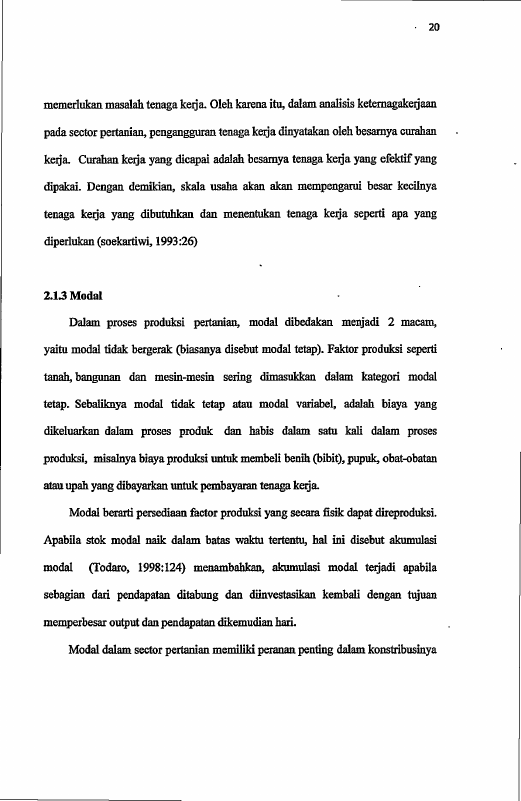 20

memerlukan masalah tenaga kerja. Oleh karena itu, dalam analisis keternagakerjaan pada sector pertanian, pengangguran tenaga kerja dinyatakan oleh besarnya curahan kerja. Curahan kerja yang dicapai adalah besarnya tenaga kerja yang efektif yang dipakai. Dengan demikian, skala usaha akan akan mempengarui besar kecilnya tenaga kerja yang dibutuhkan dan menentukan tenaga kerja seperti apa yang diperlukan (soekartiwi, 1993:26)

2.1.3 Modal

Dalam proses produksi pertanian, modal dibedakan menjadi 2 macam, yaitu modal tidak bergerak (biasanya disebut modal tetap). Faktor produksi seperti tanah, bangunan dan mesin-mesin sering dimasukkan dalam kategori modal tetap. Sebaliknya modal tidak tetap atau modal variabel, adalah biaya yang dikeluarkan dalam proses produk dan habis dalam satu kali dalam proses produksi, misalnya biaya produksi untuk membeli benih (bibit), pupuk, obat-obatan atau upah yang dibayarkan untuk pembayaran tenaga kerja.

Modal berarti persediaan factor produksi yang secara fisik dapat direproduksi. Apabila stok modal naik dalam batas waktu tertentu, hal ini disebut akumulasi modal (Todaro, 1998:124) menambahkan, akumulasi modal terjadi apabila sebagian dari pendapatan ditabung dan diinvestasikan kembali dengan tujuan memperbesar output dan pendapatan dikemudian hari.

Modal dalam sector pertanian memiliki peranan penting dalam konstribusinya